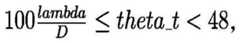 $100\frac{lambda}{D} \leq theta\_t < 48,$